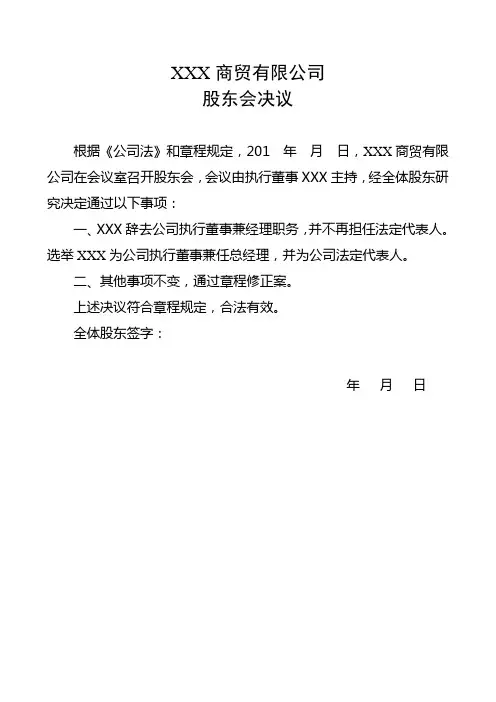 XXX 商贸有限公司
股东会决议

根据《公司法》和章程规定，201 年 月 日，XXX 商贸有限公司在会议室召开股东会，会议由执行董事 XXX 主持，经全体股东研究决定通过以下事项：

一、XXX 辞去公司执行董事兼经理职务，并不再担任法定代表人。选举 XXX 为公司执行董事兼任总经理，并为公司法定代表人。

二、其他事项不变，通过章程修正案。

上述决议符合章程规定，合法有效。

全体股东签字：

年 月 日